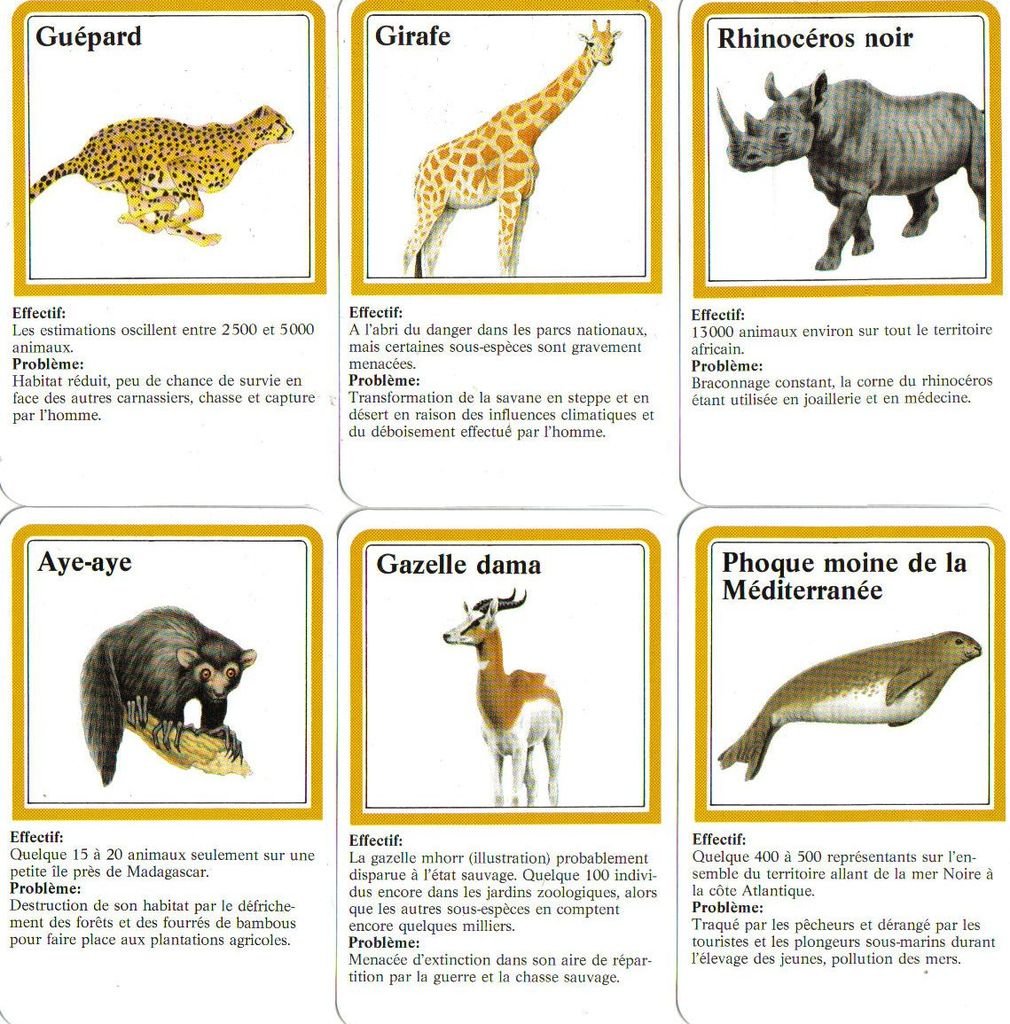 Guépard

Effectif:
Les estimations oscillent entre 2500 et 5000 animaux.
Problème:
Habitat réduit, peu de chance de survie en face des autres carnassiers, chasse et capture par l'homme.

Girafe

Effectif:
A l'abri du danger dans les parcs nationaux, mais certaines sous-espèces sont gravement menacées.
Problème:
Transformation de la savane en steppe et en désert en raison des influences climatiques et du déboisement effectué par l'homme.

Rhinocéros noir

Effectif:
13000 animaux environ sur tout le territoire africain.
Problème:
Braconnage constant, la corne du rhinocéros étant utilisée en joaillerie et en médecine.

Aye-aye

Effectif:
Quelque 15 à 20 animaux seulement sur une petite île près de Madagascar.
Problème:
Destruction de son habitat par le défrichement des forêts et des fourrés de bambous pour faire place aux plantations agricoles.

Gazelle dama

Effectif:
La gazelle mhorr (illustration) probablement disparue à l'état sauvage. Quelque 100 individus encore dans les jardins zoologiques, alors que les autres sous-espèces en comptent encore quelques milliers.
Problème:
Menacée d'extinction dans son aire de répartition par la guerre et la chasse sauvage.

Phoque moine de la Méditerranée

Effectif:
Quelque 400 à 500 représentants sur l'ensemble du territoire allant de la mer Noire à la côte Atlantique.
Problème:
Traqué par les pêcheurs et dérangé par les touristes et les plongeurs sous-marins durant l'élevage des jeunes, pollution des mers.